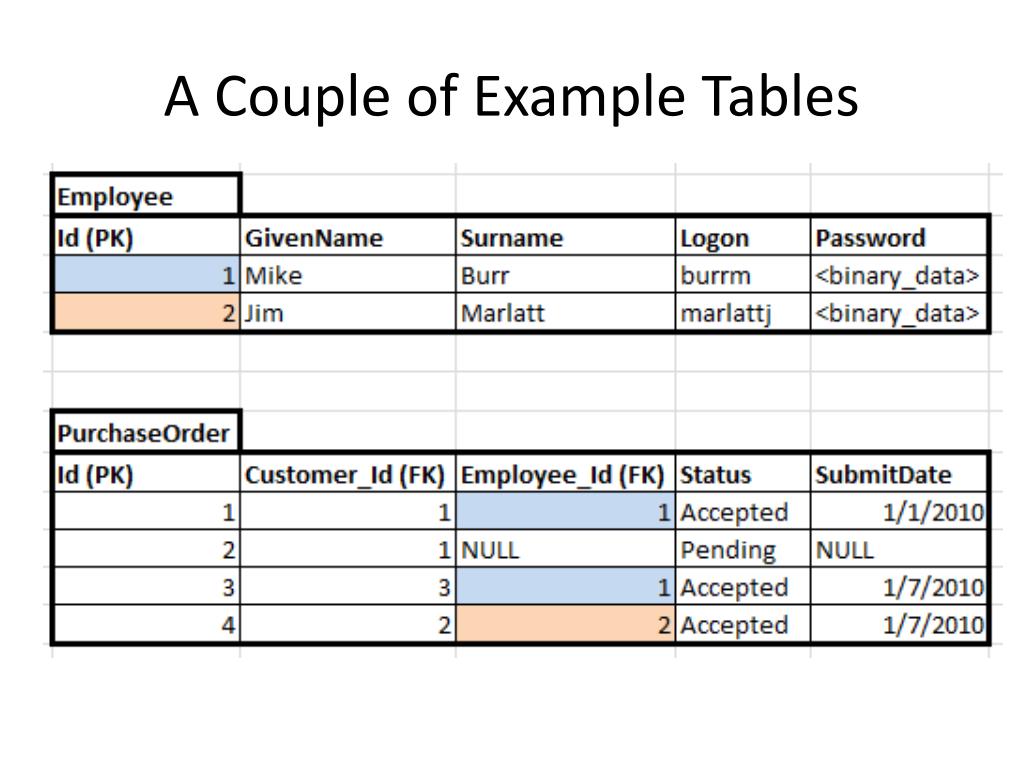 A Couple of Example Tables

Employee

| Id (PK) | GivenName | Surname | Logon | Password |
|---|---|---|---|---|
| 1 | Mike | Burr | burrm | <binary_data> |
| 2 | Jim | Marlatt | marlattj | <binary_data> |

PurchaseOrder

| Id (PK) | Customer_Id (FK) | Employee_Id (FK) | Status | SubmitDate |
|---|---|---|---|---|
| 1 | 1 | 1 | Accepted | 1/1/2010 |
| 2 | 1 | NULL | Pending | NULL |
| 3 | 3 | 1 | Accepted | 1/7/2010 |
| 4 | 2 | 2 | Accepted | 1/7/2010 |